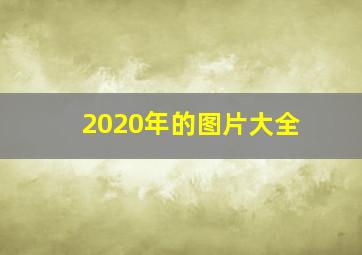 2020年的图片大全